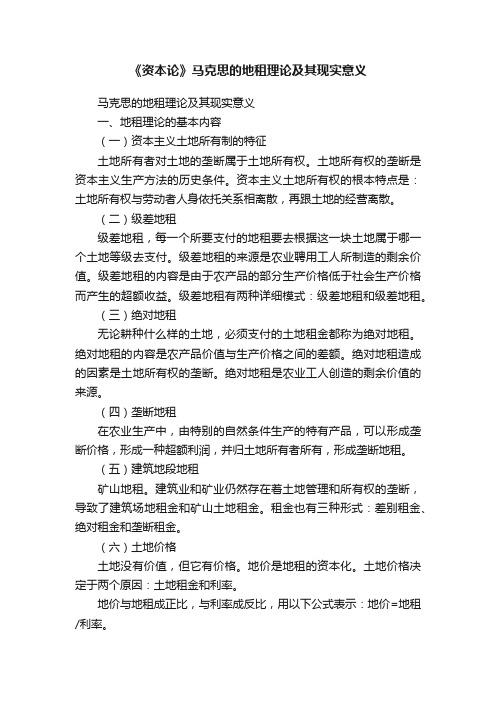 《资本论》马克思的地租理论及其现实意义

马克思的地租理论及其现实意义

一、地租理论的基本内容

（一）资本主义土地所有制的特征

土地所有者对土地的垄断属于土地所有权。土地所有权的垄断是资本主义生产方法的历史条件。资本主义土地所有权的根本特点是：土地所有权与劳动者人身依托关系相离散，再跟土地的经营离散。

（二）级差地租

级差地租，每一个所要支付的地租要去根据这一块土地属于哪一个土地等级去支付。级差地租的来源是农业聘用工人所制造的剩余价值。级差地租的内容是由于农产品的部分生产价格低于社会生产价格而产生的超额收益。级差地租有两种详细模式：级差地租和级差地租。

（三）绝对地租

无论耕种什么样的土地，必须支付的土地租金都称为绝对地租。绝对地租的内容是农产品价值与生产价格之间的差额。绝对地租造成的因素是土地所有权的垄断。绝对地租是农业工人创造的剩余价值的来源。

（四）垄断地租

在农业生产中，由特别的自然条件生产的特有产品，可以形成垄断价格，形成一种超额利润，并归土地所有者所有，形成垄断地租。

（五）建筑地段地租

矿山地租。建筑业和矿业仍然存在着土地管理和所有权的垄断，导致了建筑场地租金和矿山土地租金。租金也有三种形式：差别租金、绝对租金和垄断租金。

（六）土地价格

土地没有价值，但它有价格。地价是地租的资本化。土地价格决定于两个原因：土地租金和利率。

地价与地租成正比，与利率成反比，用以下公式表示：地价=地租/利率。